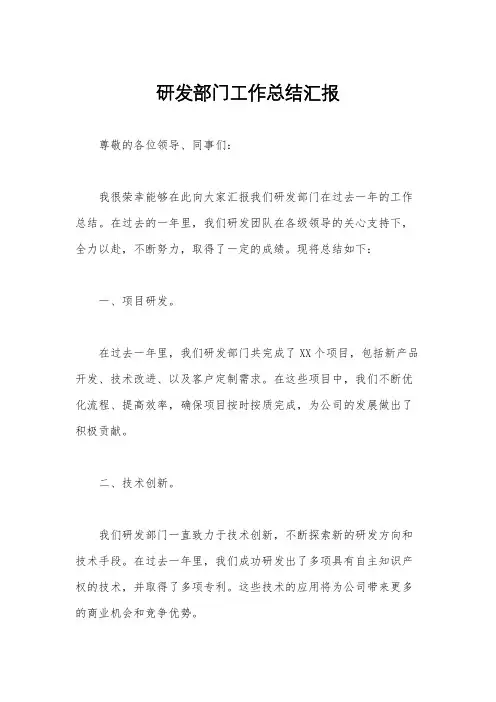 研发部门工作总结汇报

尊敬的各位领导、同事们：

我很荣幸能够在此向大家汇报我们研发部门在过去一年的工作总结。在过去的一年里，我们研发团队在各级领导的关心支持下，全力以赴，不断努力，取得了一定的成绩。现将总结如下：

一、项目研发。

在过去一年里，我们研发部门共完成了XX个项目，包括新产品开发、技术改进、以及客户定制需求。在这些项目中，我们不断优化流程、提高效率，确保项目按时按质完成，为公司的发展做出了积极贡献。

二、技术创新。

我们研发部门一直致力于技术创新，不断探索新的研发方向和技术手段。在过去一年里，我们成功研发出了多项具有自主知识产权的技术，并取得了多项专利。这些技术的应用将为公司带来更多的商业机会和竞争优势。